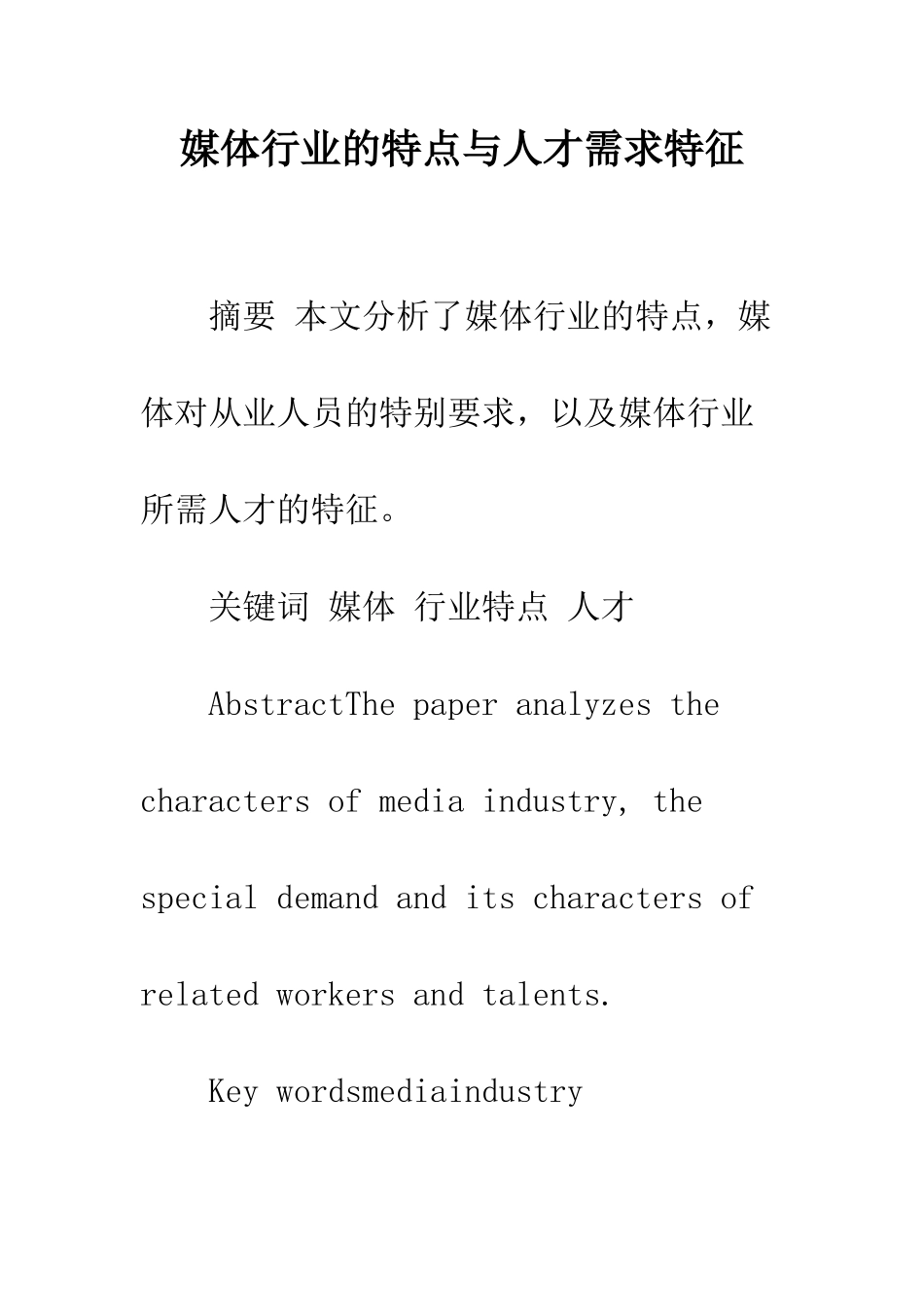 媒体行业的特点与人才需求特征

摘要 本文分析了媒体行业的特点，媒体对从业人员的特别要求，以及媒体行业所需人才的特征。

关键词 媒体 行业特点 人才

AbstractThe paper analyzes the characters of media industry, the special demand and its characters of related workers and talents.

Key wordsmediaindustry